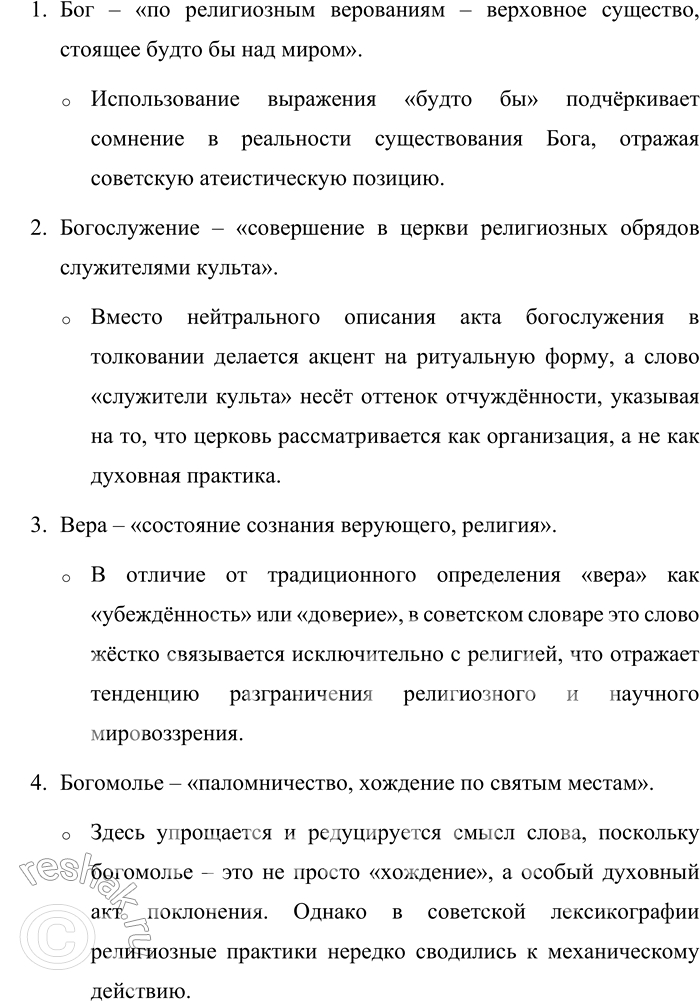 1. Бог – «по религиозным верованиям – верховное существо, стоящее будто бы над миром».

o Использование выражения «будто бы» подчёркивает сомнение в реальности существования Бога, отражая советскую атеистическую позицию.

2. Богослужение – «совершение в церкви религиозных обрядов служителями культа».

o Вместо нейтрального описания акта богослужения в толковании делается акцент на ритуальную форму, а слово «служители культа» несёт оттенок отчуждённости, указывая на то, что церковь рассматривается как организация, а не как духовная практика.

3. Вера – «состояние сознания верующего, религия».

o В отличие от традиционного определения «вера» как «убеждённость» или «доверие», в советском словаре это слово жёстко связывается исключительно с религией, что отражает тенденцию разграничения религиозного и научного мировоззрения.

4. Богомолье – «паломничество, хождение по святым местам».

o Здесь упрощается и редуцируется смысл слова, поскольку богомолье – это не просто «хождение», а особый духовный акт поклонения. Однако в советской лексикографии религиозные практики нередко сводились к механическому действию.

reshak.ru